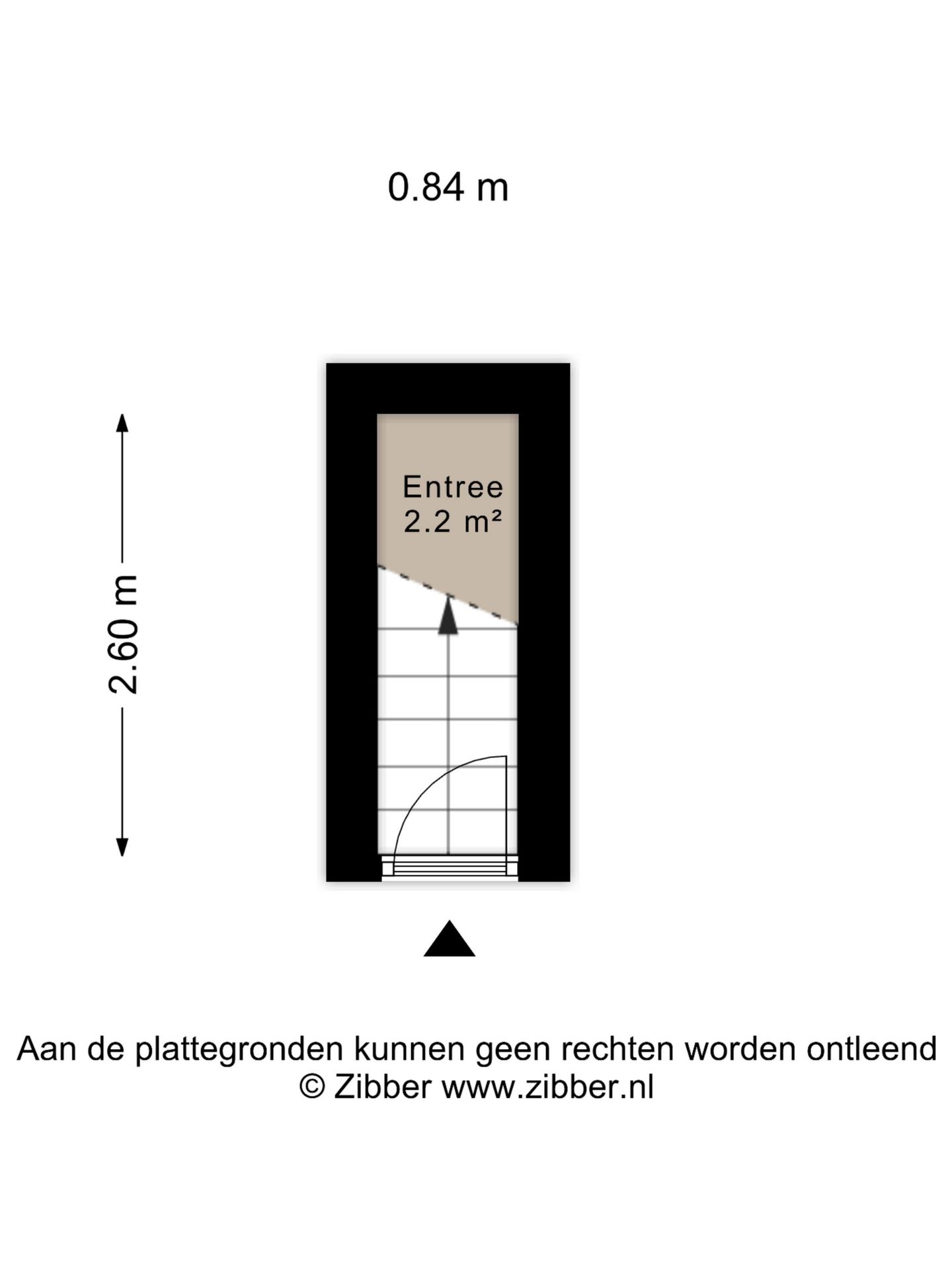 0.84 m

2.60 m

Entree
2.2 m²

Aan de plattegronden kunnen geen rechten worden ontleend
© Zibber www.zibber.nl